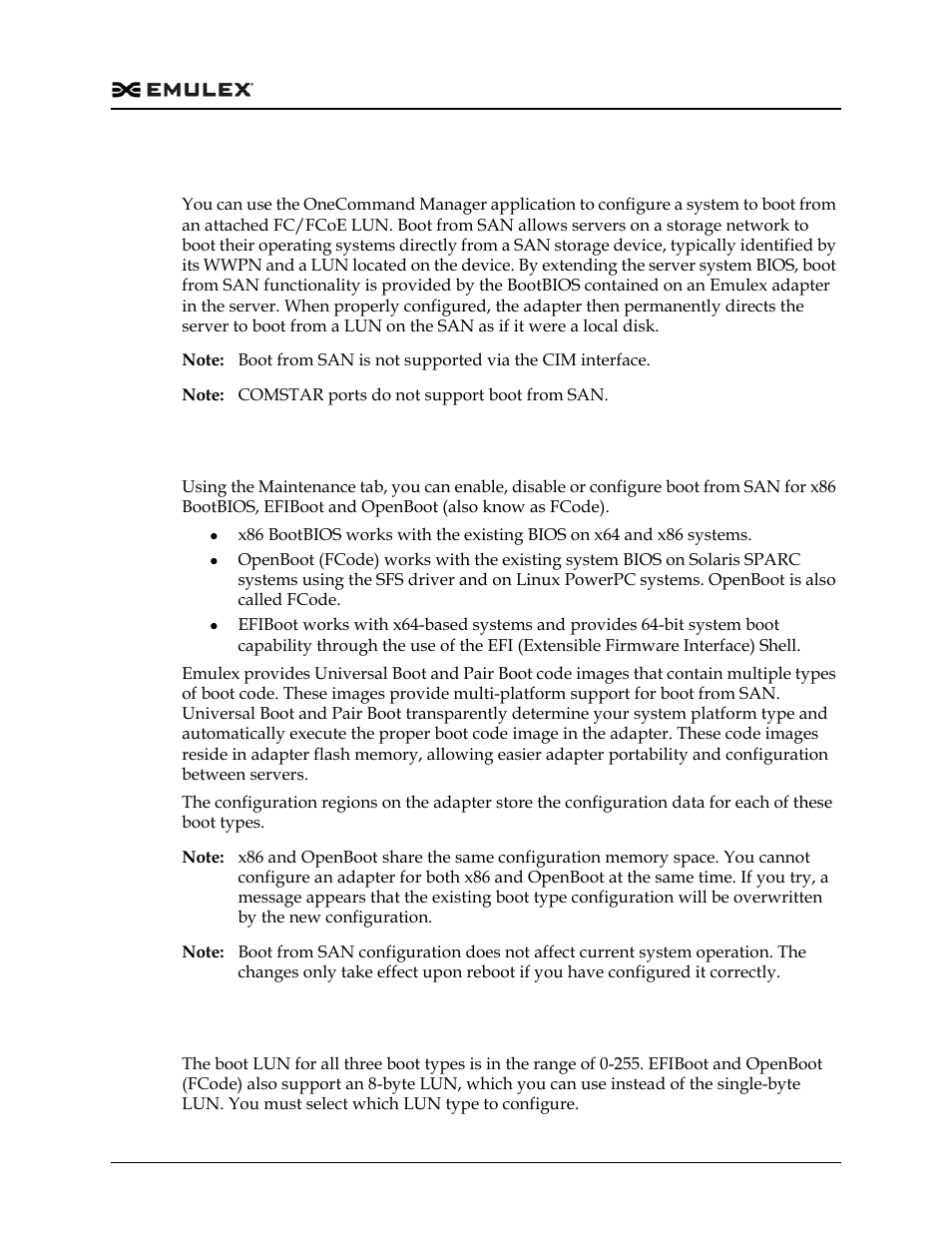 EMULEX

You can use the OneCommand Manager application to configure a system to boot from an attached FC/FCoE LUN. Boot from SAN allows servers on a storage network to boot their operating systems directly from a SAN storage device, typically identified by its WWPN and a LUN located on the device. By extending the server system BIOS, boot from SAN functionality is provided by the BootBIOS contained on an Emulex adapter in the server. When properly configured, the adapter then permanently directs the server to boot from a LUN on the SAN as if it were a local disk.

Note: Boot from SAN is not supported via the CIM interface.

Note: COMSTAR ports do not support boot from SAN.

Using the Maintenance tab, you can enable, disable or configure boot from SAN for x86 BootBIOS, EFIBoot and OpenBoot (also know as FCode).

- x86 BootBIOS works with the existing BIOS on x64 and x86 systems.
- OpenBoot (FCode) works with the existing system BIOS on Solaris SPARC systems using the SFS driver and on Linux PowerPC systems. OpenBoot is also called FCode.
- EFIBoot works with x64-based systems and provides 64-bit system boot capability through the use of the EFI (Extensible Firmware Interface) Shell.

Emulex provides Universal Boot and Pair Boot code images that contain multiple types of boot code. These images provide multi-platform support for boot from SAN. Universal Boot and Pair Boot transparently determine your system platform type and automatically execute the proper boot code image in the adapter. These code images reside in adapter flash memory, allowing easier adapter portability and configuration between servers.

The configuration regions on the adapter store the configuration data for each of these boot types.

Note: x86 and OpenBoot share the same configuration memory space. You cannot configure an adapter for both x86 and OpenBoot at the same time. If you try, a message appears that the existing boot type configuration will be overwritten by the new configuration.

Note: Boot from SAN configuration does not affect current system operation. The changes only take effect upon reboot if you have configured it correctly.

The boot LUN for all three boot types is in the range of 0-255. EFIBoot and OpenBoot (FCode) also support an 8-byte LUN, which you can use instead of the single-byte LUN. You must select which LUN type to configure.